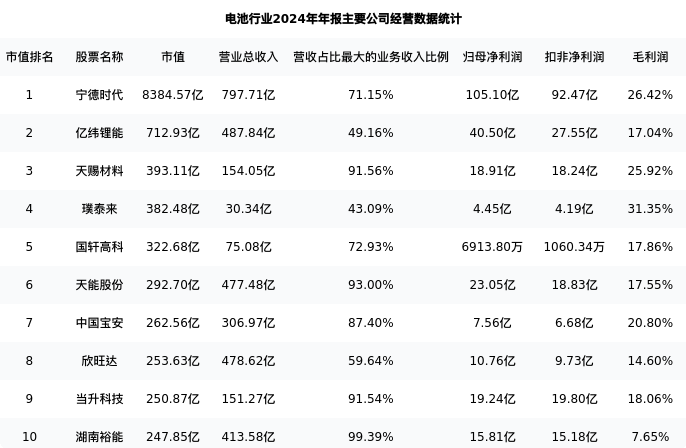 电池行业2024年年报主要公司经营数据统计

| 市值排名 | 股票名称 | 市值 | 营业总收入 | 营收占比最大的业务收入比例 | 归母净利润 | 扣非净利润 | 毛利润 |
|---|---|---|---|---|---|---|---|
| 1 | 宁德时代 | 8384.57亿 | 797.71亿 | 71.15% | 105.10亿 | 92.47亿 | 26.42% |
| 2 | 亿纬锂能 | 712.93亿 | 487.84亿 | 49.16% | 40.50亿 | 27.55亿 | 17.04% |
| 3 | 天赐材料 | 393.11亿 | 154.05亿 | 91.56% | 18.91亿 | 18.24亿 | 25.92% |
| 4 | 璞泰来 | 382.48亿 | 30.34亿 | 43.09% | 4.45亿 | 4.19亿 | 31.35% |
| 5 | 国轩高科 | 322.68亿 | 75.08亿 | 72.93% | 6913.80万 | 1060.34万 | 17.86% |
| 6 | 天能股份 | 292.70亿 | 477.48亿 | 93.00% | 23.05亿 | 18.83亿 | 17.55% |
| 7 | 中国宝安 | 262.56亿 | 306.97亿 | 87.40% | 7.56亿 | 6.68亿 | 20.80% |
| 8 | 欣旺达 | 253.63亿 | 478.62亿 | 59.64% | 10.76亿 | 9.73亿 | 14.60% |
| 9 | 当升科技 | 250.87亿 | 151.27亿 | 91.54% | 19.24亿 | 19.80亿 | 18.06% |
| 10 | 湖南裕能 | 247.85亿 | 413.58亿 | 99.39% | 15.81亿 | 15.18亿 | 7.65% |